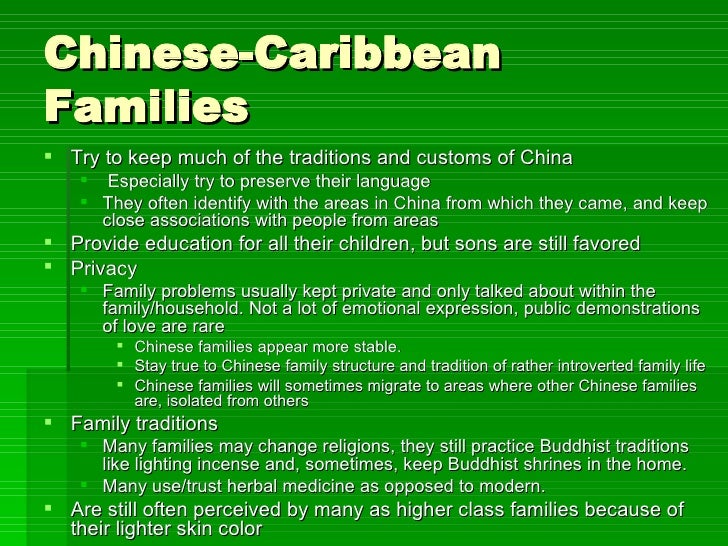 Chinese-Caribbean Families

- Try to keep much of the traditions and customs of China
  - Especially try to preserve their language
  - They often identify with the areas in China from which they came, and keep close associations with people from areas
- Provide education for all their children, but sons are still favored
- Privacy
  - Family problems usually kept private and only talked about within the family/household. Not a lot of emotional expression, public demonstrations of love are rare
    - Chinese families appear more stable.
    - Stay true to Chinese family structure and tradition of rather introverted family life
    - Chinese families will sometimes migrate to areas where other Chinese families are, isolated from others
- Family traditions
  - Many families may change religions, they still practice Buddhist traditions like lighting incense and, sometimes, keep Buddhist shrines in the home.
  - Many use/trust herbal medicine as opposed to modern.
- Are still often perceived by many as higher class families because of their lighter skin color